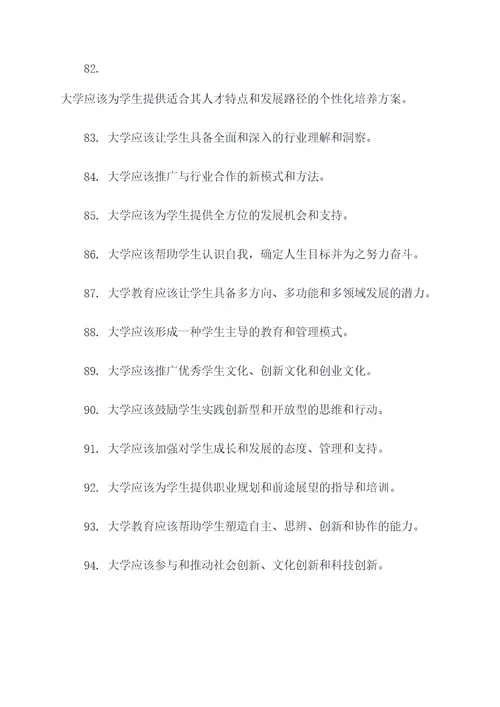 82.
大学应该为学生提供适合其人才特点和发展路径的个性化培养方案。

83. 大学应该让学生具备全面和深入的行业理解和洞察。

84. 大学应该推广与行业合作的新模式和方法。

85. 大学应该为学生提供全方位的发展机会和支持。

86. 大学应该帮助学生认识自我，确定人生目标并为之努力奋斗。

87. 大学教育应该让学生具备多方向、多功能和多领域发展的潜力。

88. 大学应该形成一种学生主导的教育和管理模式。

89. 大学应该推广优秀学生文化、创新文化和创业文化。

90. 大学应该鼓励学生实践创新型和开放型的思维和行动。

91. 大学应该加强对学生成长和发展的态度、管理和支持。

92. 大学应该为学生提供职业规划和前途展望的指导和培训。

93. 大学教育应该帮助学生塑造自主、思辨、创新和协作的能力。

94. 大学应该参与和推动社会创新、文化创新和科技创新。